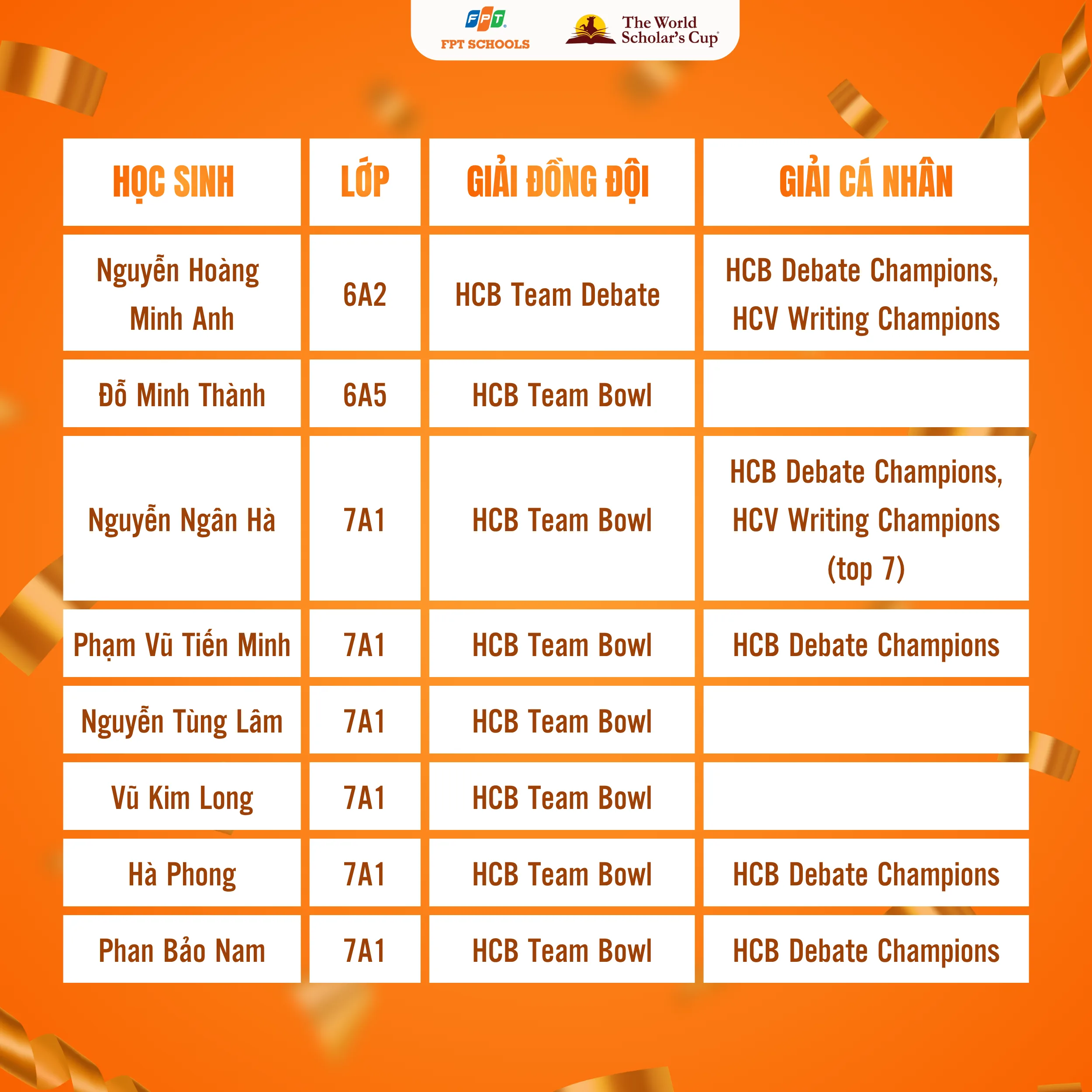 FPT
FPT SCHOOLS

The World Scholar's Cup

| HỌC SINH | LỚP | GIẢI ĐỒNG ĐỘI | GIẢI CÁ NHÂN |
|---|---|---|---|
| Nguyễn Hoàng Minh Anh | 6A2 | HCB Team Debate | HCB Debate Champions, HCV Writing Champions |
| Đỗ Minh Thành | 6A5 | HCB Team Bowl | |
| Nguyễn Ngân Hà | 7A1 | HCB Team Bowl | HCB Debate Champions, HCV Writing Champions (top 7) |
| Phạm Vũ Tiến Minh | 7A1 | HCB Team Bowl | HCB Debate Champions |
| Nguyễn Tùng Lâm | 7A1 | HCB Team Bowl | |
| Vũ Kim Long | 7A1 | HCB Team Bowl | |
| Hà Phong | 7A1 | HCB Team Bowl | HCB Debate Champions |
| Phan Bảo Nam | 7A1 | HCB Team Bowl | HCB Debate Champions |